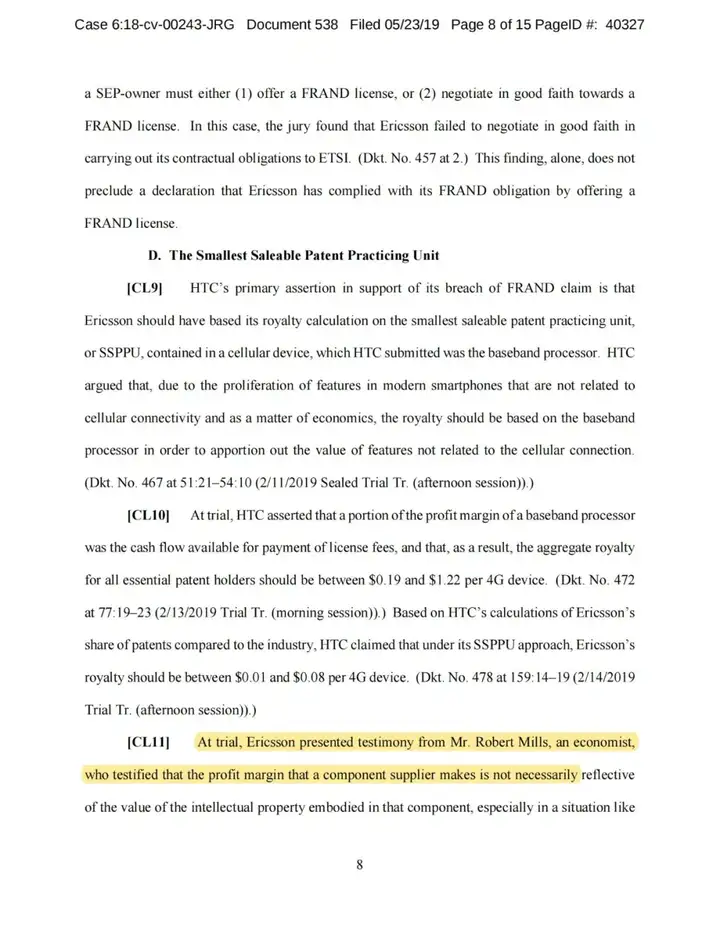 Case 6:18-cv-00243-JRG Document 538 Filed 05/23/19 Page 8 of 15 PageID #: 40327

a SEP-owner must either (1) offer a FRAND license, or (2) negotiate in good faith towards a FRAND license. In this case, the jury found that Ericsson failed to negotiate in good faith in carrying out its contractual obligations to ETSI. (Dkt. No. 457 at 2.) This finding, alone, does not preclude a declaration that Ericsson has complied with its FRAND obligation by offering a FRAND license.

D. The Smallest Saleable Patent Practicing Unit

[CL9] HTC's primary assertion in support of its breach of FRAND claim is that Ericsson should have based its royalty calculation on the smallest saleable patent practicing unit, or SSPPU, contained in a cellular device, which HTC submitted was the baseband processor. HTC argued that, due to the proliferation of features in modern smartphones that are not related to cellular connectivity and as a matter of economics, the royalty should be based on the baseband processor in order to apportion out the value of features not related to the cellular connection. (Dkt. No. 467 at 51:21–54:10 (2/11/2019 Sealed Trial Tr. (afternoon session)).)

[CL10] At trial, HTC asserted that a portion of the profit margin of a baseband processor was the cash flow available for payment of license fees, and that, as a result, the aggregate royalty for all essential patent holders should be between \$0.19 and \$1.22 per 4G device. (Dkt. No. 472 at 77:19–23 (2/13/2019 Trial Tr. (morning session)).) Based on HTC's calculations of Ericsson's share of patents compared to the industry, HTC claimed that under its SSPPU approach, Ericsson's royalty should be between \$0.01 and \$0.08 per 4G device. (Dkt. No. 478 at 159:14–19 (2/14/2019 Trial Tr. (afternoon session)).)

[CL11] At trial, Ericsson presented testimony from Mr. Robert Mills, an economist, who testified that the profit margin that a component supplier makes is not necessarily reflective of the value of the intellectual property embodied in that component, especially in a situation like

8